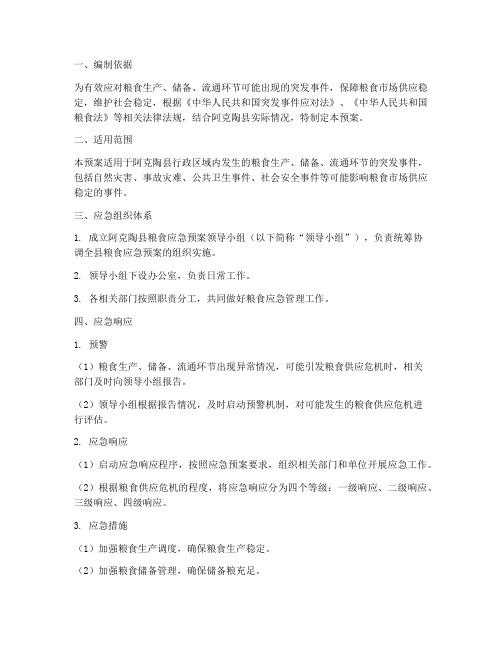 一、编制依据

为有效应对粮食生产、储备、流通环节可能出现的突发事件，保障粮食市场供应稳定，维护社会稳定，根据《中华人民共和国突发事件应对法》、《中华人民共和国粮食法》等相关法律法规，结合阿克陶县实际情况，特制定本预案。

二、适用范围

本预案适用于阿克陶县行政区域内发生的粮食生产、储备、流通环节的突发事件，包括自然灾害、事故灾难、公共卫生事件、社会安全事件等可能影响粮食市场供应稳定的事件。

三、应急组织体系

1. 成立阿克陶县粮食应急预案领导小组（以下简称“领导小组”），负责统筹协调全县粮食应急预案的组织实施。

2. 领导小组下设办公室，负责日常工作。

3. 各相关部门按照职责分工，共同做好粮食应急管理工作。

四、应急响应

1. 预警

（1）粮食生产、储备、流通环节出现异常情况，可能引发粮食供应危机时，相关部门及时向领导小组报告。

（2）领导小组根据报告情况，及时启动预警机制，对可能发生的粮食供应危机进行评估。

2. 应急响应

（1）启动应急响应程序，按照应急预案要求，组织相关部门和单位开展应急工作。

（2）根据粮食供应危机的程度，将应急响应分为四个等级：一级响应、二级响应、三级响应、四级响应。

3. 应急措施

（1）加强粮食生产调度，确保粮食生产稳定。

（2）加强粮食储备管理，确保储备粮充足。